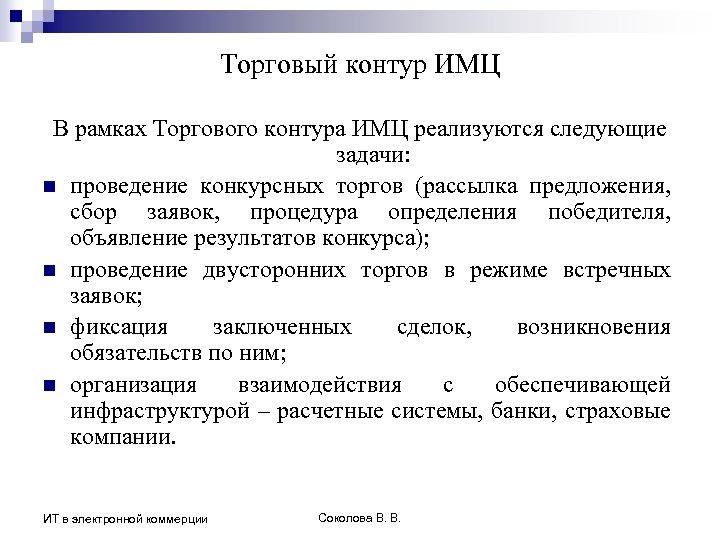 Торговый контур ИМЦ

В рамках Торгового контура ИМЦ реализуются следующие задачи:

- проведение конкурсных торгов (рассылка предложения, сбор заявок, процедура определения победителя, объявление результатов конкурса);
- проведение двусторонних торгов в режиме встречных заявок;
- фиксация заключенных сделок, возникновения обязательств по ним;
- организация взаимодействия с обеспечивающей инфраструктурой – расчетные системы, банки, страховые компании.

ИТ в электронной коммерции

Соколова В. В.